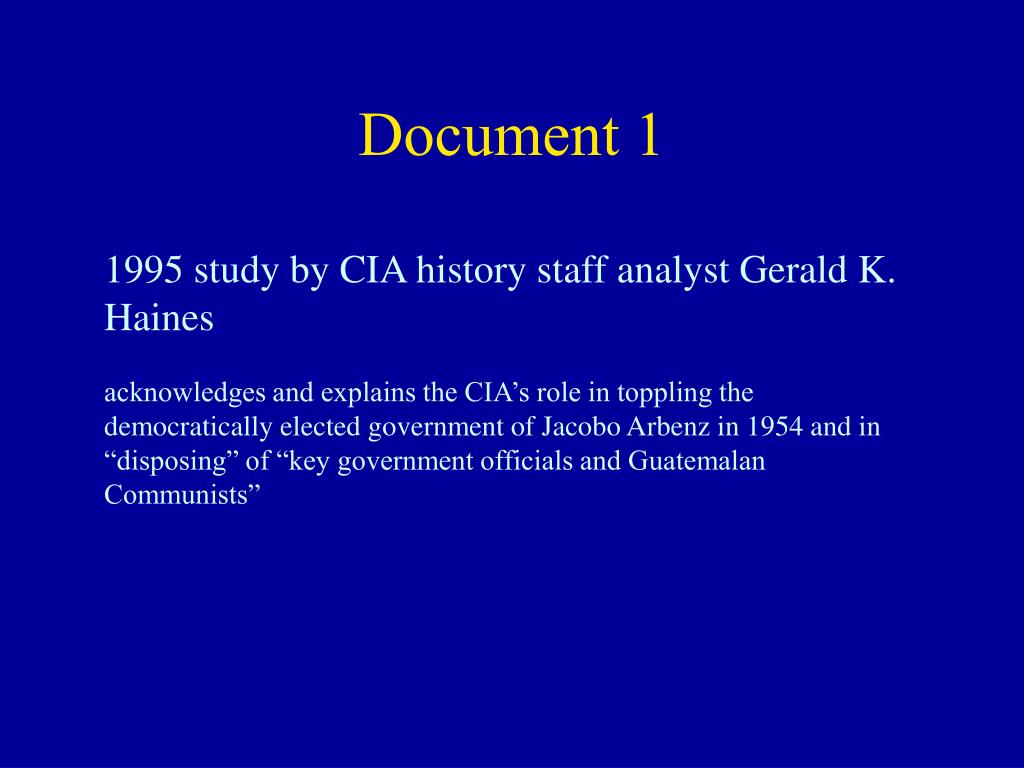 Document 1

1995 study by CIA history staff analyst Gerald K. Haines

acknowledges and explains the CIA’s role in toppling the democratically elected government of Jacobo Arbenz in 1954 and in “disposing” of “key government officials and Guatemalan Communists”